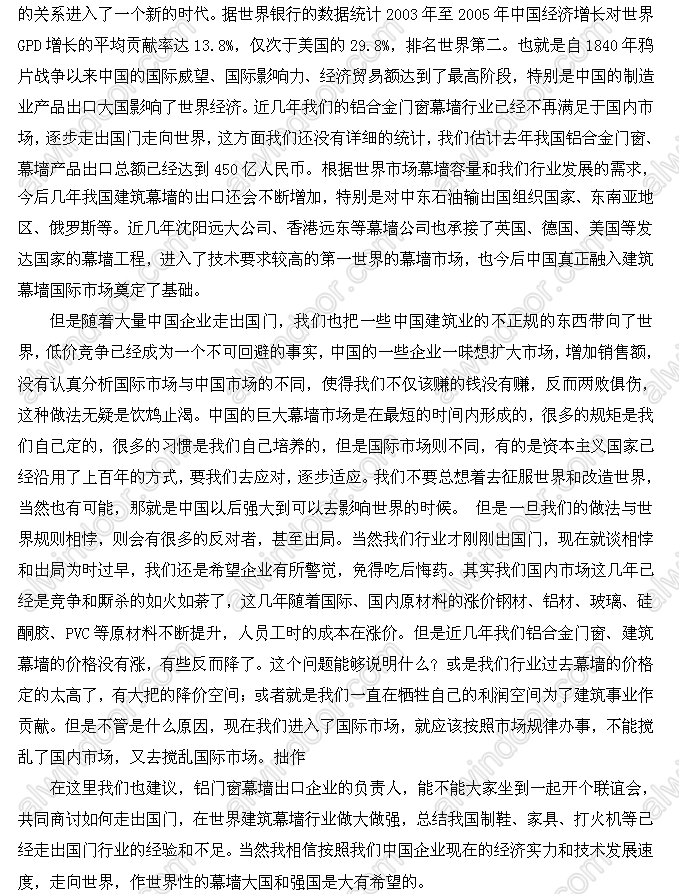 的关系进入了一个新的时代。据世界银行的数据统计 2003 年至 2005 年中国经济增长对世界 GPD 增长的平均贡献率达 13.8%，仅次于美国的 29.8%，排名世界第二。也就是自 1840 年鸦片战争以来中国的国际威望、国际影响力、经济贸易额达到了最高阶段，特别是中国的制造业产品出口大国影响了世界经济。近几年我们的铝合金门窗幕墙行业已经不再满足于国内市场，逐步走出国门走向世界，这方面我们还没有详细的统计，我们估计去年我国铝合金门窗、幕墙产品出口总额已经达到 450 亿人民币。根据世界市场幕墙容量和我们行业发展的需求，今后几年我国建筑幕墙的出口还会不断增加，特别是对中东石油输出国组织国家、东南亚地区、俄罗斯等。近几年沈阳远大公司、香港远东等幕墙公司也承接了英国、德国、美国等发达国家的幕墙工程，进入了技术要求较高的第一世界的幕墙市场，也今后中国真正融入建筑幕墙国际市场奠定了基础。

但是随着大量中国企业走出国门，我们也把一些中国建筑业的不正规的东西带向了世界，低价竞争已经成为一个不可回避的事实，中国的一些企业一味想扩大市场，增加销售额，没有认真分析国际市场与中国市场的不同，使得我们不仅该赚的钱没有赚，反而两败俱伤，这种做法无疑是饮鸩止渴。中国的巨大幕墙市场是在最短的时间内形成的，很多的规矩是我们自己定的，很多的习惯是我们自己培养的，但是国际市场则不同，有的是资本主义国家已经沿用了上百年的方式，要我们去应对，逐步适应。我们不要总想着去征服世界和改造世界，当然也有可能，那就是中国以后强大到可以去影响世界的时候。 但是一旦我们的做法与世界规则相悖，则会有很多的反对者，甚至出局。当然我们行业才刚刚出国门，现在就谈相悖和出局为时过早，我们还是希望企业有所警觉，免得吃后悔药。其实我们国内市场这几年已经是竞争和厮杀的如火如荼了，这几年随着国际、国内原材料的涨价钢材、铝材、玻璃、硅酮胶、PVC 等原材料不断提升，人员工时的成本在涨价。但是近几年我们铝合金门窗、建筑幕墙的价格没有涨，有些反而降了。这个问题能够说明什么？或是我们行业过去幕墙的价格定的太高了，有大把的降价空间；或者就是我们一直在牺牲自己的利润空间为了建筑事业作贡献。但是不管是什么原因，现在我们进入了国际市场，就应该按照市场规律办事，不能搅乱了国内市场，又去搅乱国际市场。拙作

在这里我们也建议，铝门窗幕墙出口企业的负责人，能不能大家坐到一起开个联谊会，共同商讨如何走出国门，在世界建筑幕墙行业做大做强，总结我国制鞋、家具、打火机等已经走出国门行业的经验和不足。当然我相信按照我们中国企业现在的经济实力和技术发展速度，走向世界，作世界性的幕墙大国和强国是大有希望的。